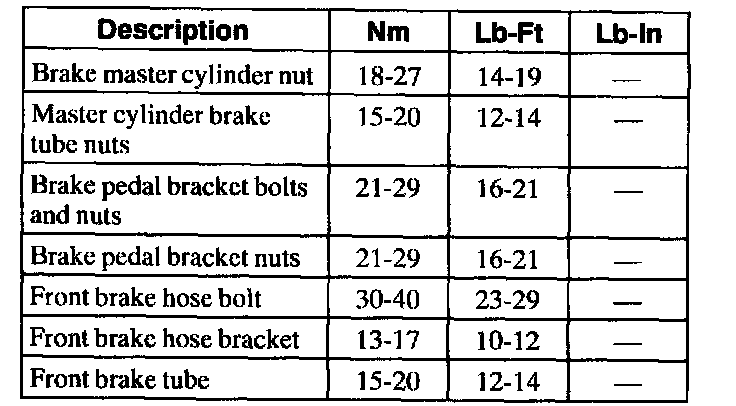 | Description | Nm | Lb-Ft | Lb-In |
|---|---|---|---|
| Brake master cylinder nut | 18-27 | 14-19 | — |
| Master cylinder brake tube nuts | 15-20 | 12-14 | — |
| Brake pedal bracket bolts and nuts | 21-29 | 16-21 | — |
| Brake pedal bracket nuts | 21-29 | 16-21 | — |
| Front brake hose bolt | 30-40 | 23-29 | — |
| Front brake hose bracket | 13-17 | 10-12 | — |
| Front brake tube | 15-20 | 12-14 | — |